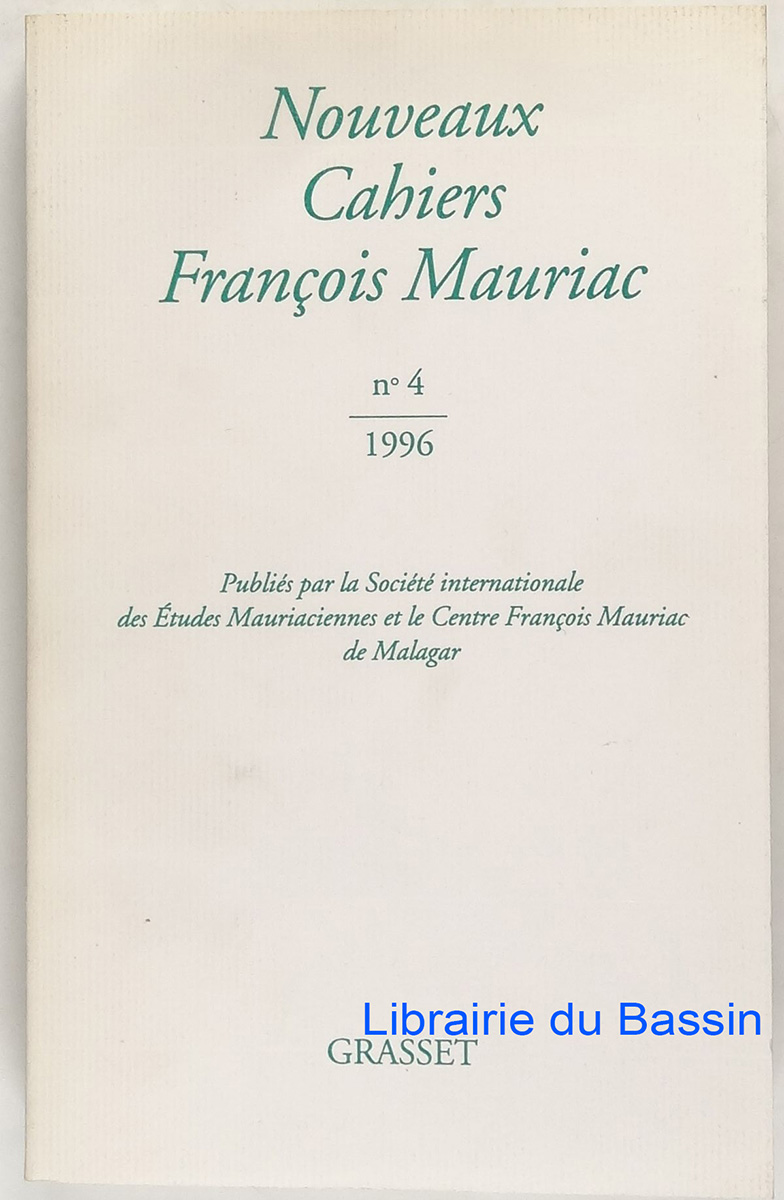 Nouveaux
Cahiers
François Mauriac

n° 4

1996

Publiés par la Société internationale des Études Mauriaciennes et le Centre François Mauriac de Malagar

GRASSET

Librairie du Bassin